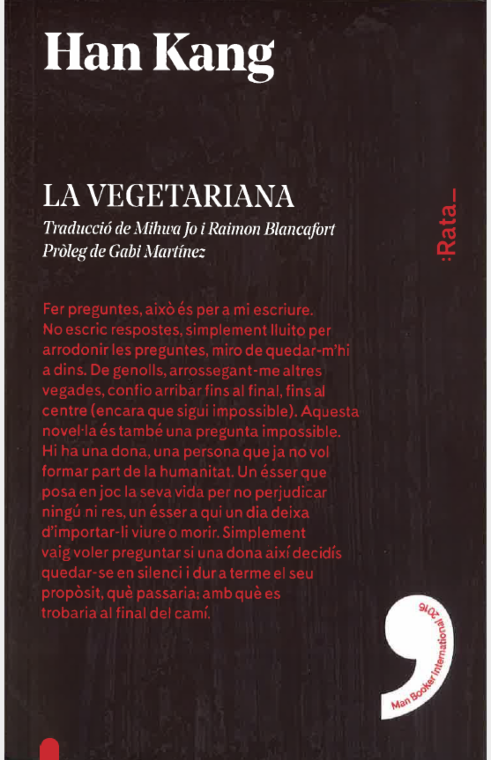 Han Kang

LA VEGETARIANA

Traducció de Mihwa Jo i Raimon Blancafort
Pròleg de Gabi Martínez

:Rata_

Fer preguntes, això és per a mi escriure. No escric respostes, simplement lluito per arrodonir les preguntes, miro de quedar-m'hi a dins. De genolls, arrossegant-me altres vegades, confio arribar fins al final, fins al centre (encara que sigui impossible). Aquesta novel·la és també una pregunta impossible. Hi ha una dona, una persona que ja no vol formar part de la humanitat. Un ésser que posa en joc la seva vida per no perjudicar ningú ni res, un ésser a qui un dia deixa d'importar-li viure o morir. Simplement vaig voler preguntar si una dona així decidís quedar-se en silenci i dur a terme el seu propòsit, què passaria; amb què es trobaria al final del camí.

Man Booker International 2016